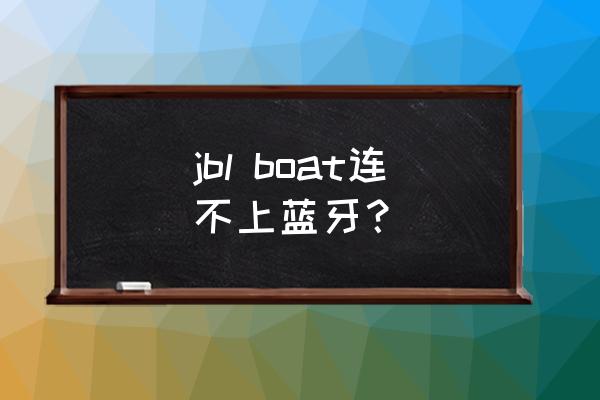 jbl boat连不上蓝牙？